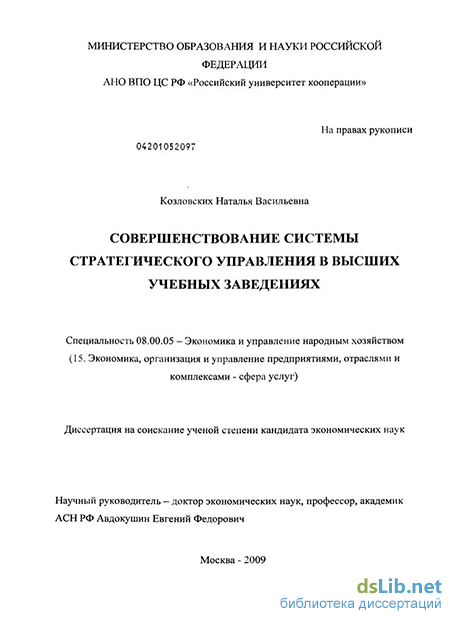 МИНИСТЕРСТВО ОБРАЗОВАНИЯ И НАУКИ РОССИЙСКОЙ ФЕДЕРАЦИИ
АНО ВПО ЦС РФ «Российский университет кооперации»

На правах рукописи

04201052097

Козловских Наталья Васильевна

СОВЕРШЕНСТВОВАНИЕ СИСТЕМЫ СТРАТЕГИЧЕСКОГО УПРАВЛЕНИЯ В ВЫСШИХ УЧЕБНЫХ ЗАВЕДЕНИЯХ

Специальность 08.00.05 – Экономика и управление народным хозяйством (15. Экономика, организация и управление предприятиями, отраслями и комплексами - сфера услуг)

Диссертация на соискание ученой степени кандидата экономических наук

Научный руководитель – доктор экономических наук, профессор, академик АСН РФ Авдокушин Евгений Федорович

Москва - 2009

dsLib.net
библиотека диссертаций